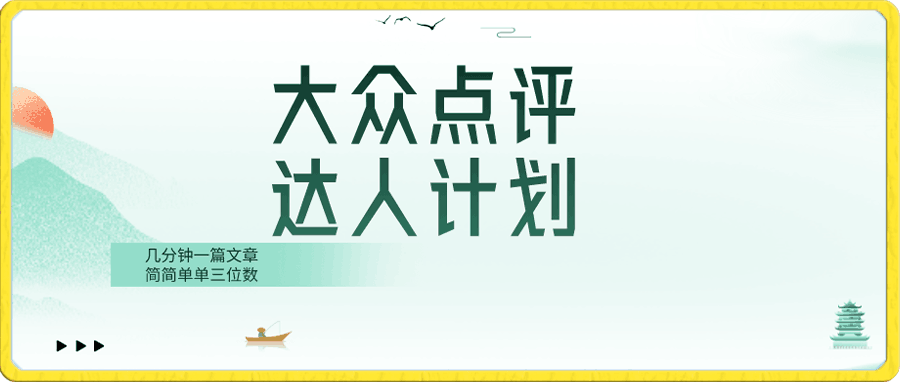 大众点评
达人计划

几分钟一篇文章
简简单单三位数